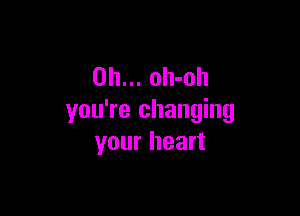 Oh... oh-oh
you're changing
your heart